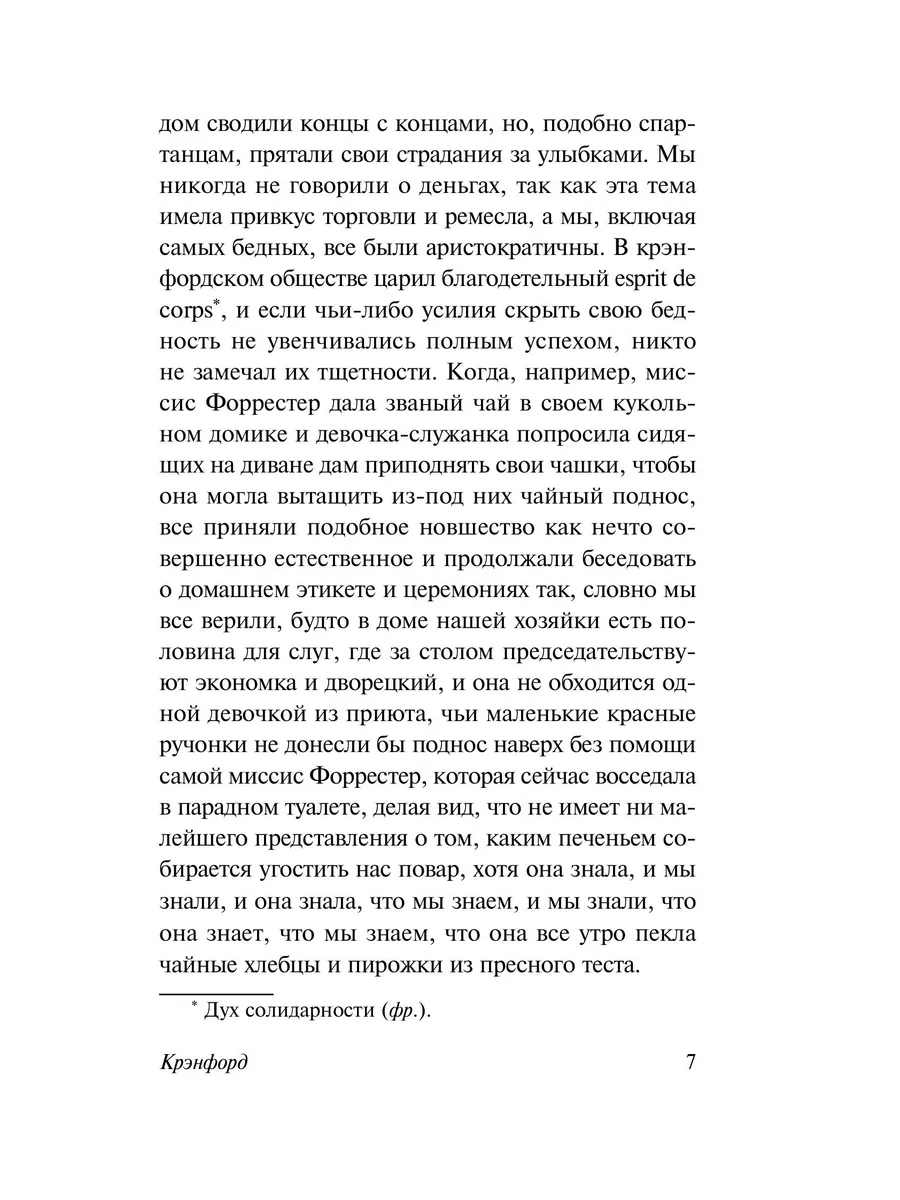 дом сводили концы с концами, но, подобно спартанцам, прятали свои страдания за улыбками. Мы никогда не говорили о деньгах, так как эта тема имела привкус торговли и ремесла, а мы, включая самых бедных, все были аристократичны. В крэнфордском обществе царил благодетельный esprit de corps*, и если чьи-либо усилия скрыть свою бедность не увенчивались полным успехом, никто не замечал их тщетности. Когда, например, миссис Форрестер дала званый чай в своем кукольном домике и девочка-служанка попросила сидящих на диване дам приподнять свои чашки, чтобы она могла вытащить из-под них чайный поднос, все приняли подобное новшество как нечто совершенно естественное и продолжали беседовать о домашнем этикете и церемониях так, словно мы все верили, будто в доме нашей хозяйки есть половина для слуг, где за столом председательствуют экономка и дворецкий, и она не обходится одной девочкой из приюта, чьи маленькие красные ручонки не донесли бы поднос наверх без помощи самой миссис Форрестер, которая сейчас восседала в парадном туалете, делая вид, что не имеет ни малейшего представления о том, каким печеньем собирается угостить нас повар, хотя она знала, и мы знали, и она знала, что мы знаем, и мы знали, что она знает, что мы знаем, что она все утро пекла чайные хлебцы и пирожки из пресного теста.

* Дух солидарности (фр.).

Крэнфорд 7